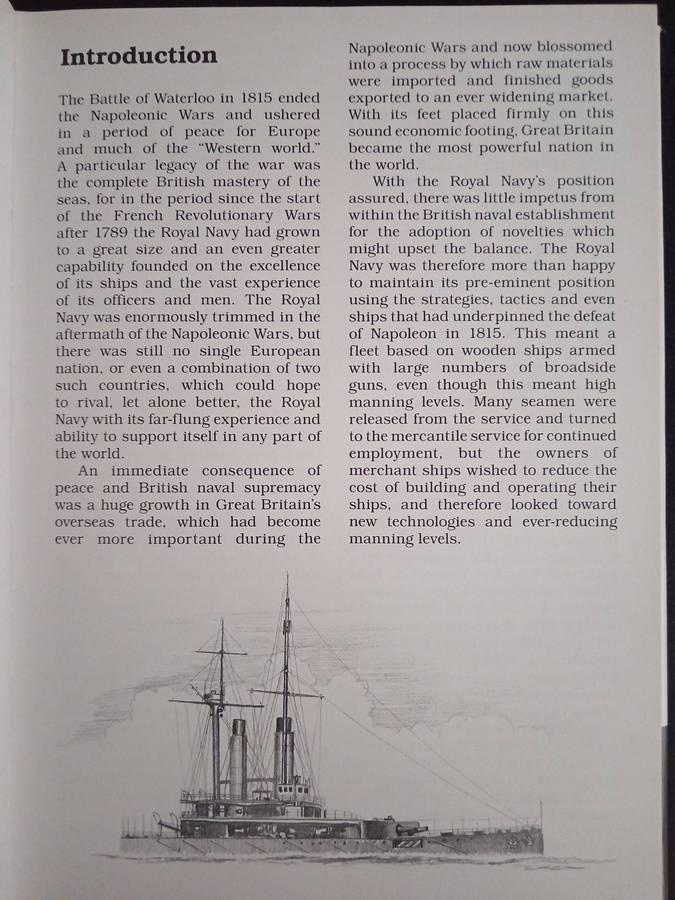 Introduction

The Battle of Waterloo in 1815 ended the Napoleonic Wars and ushered in a period of peace for Europe and much of the "Western world." A particular legacy of the war was the complete British mastery of the seas, for in the period since the start of the French Revolutionary Wars after 1789 the Royal Navy had grown to a great size and an even greater capability founded on the excellence of its ships and the vast experience of its officers and men. The Royal Navy was enormously trimmed in the aftermath of the Napoleonic Wars, but there was still no single European nation, or even a combination of two such countries, which could hope to rival, let alone better, the Royal Navy with its far-flung experience and ability to support itself in any part of the world.

An immediate consequence of peace and British naval supremacy was a huge growth in Great Britain's overseas trade, which had become ever more important during the Napoleonic Wars and now blossomed into a process by which raw materials were imported and finished goods exported to an ever widening market. With its feet placed firmly on this sound economic footing, Great Britain became the most powerful nation in the world.

With the Royal Navy's position assured, there was little impetus from within the British naval establishment for the adoption of novelties which might upset the balance. The Royal Navy was therefore more than happy to maintain its pre-eminent position using the strategies, tactics and even ships that had underpinned the defeat of Napoleon in 1815. This meant a fleet based on wooden ships armed with large numbers of broadside guns, even though this meant high manning levels. Many seamen were released from the service and turned to the mercantile service for continued employment, but the owners of merchant ships wished to reduce the cost of building and operating their ships, and therefore looked toward new technologies and ever-reducing manning levels.